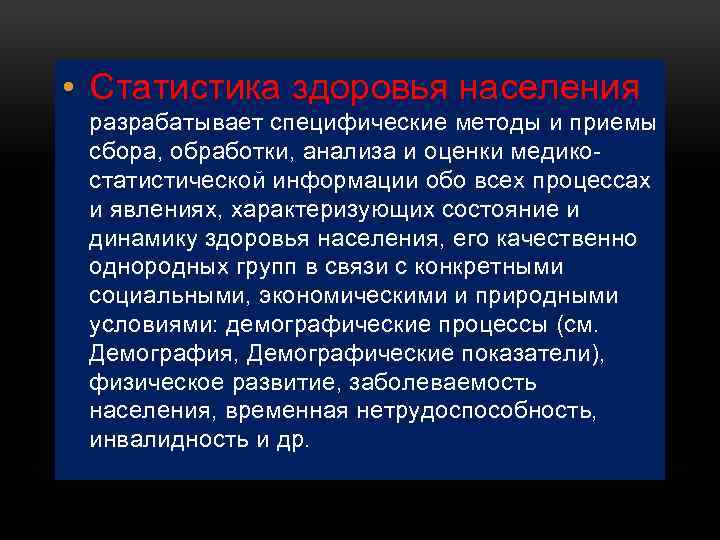 • Статистика здоровья населения разрабатывает специфические методы и приемы сбора, обработки, анализа и оценки медико-статистической информации обо всех процессах и явлениях, характеризующих состояние и динамику здоровья населения, его качественно однородных групп в связи с конкретными социальными, экономическими и природными условиями: демографические процессы (см. Демография, Демографические показатели), физическое развитие, заболеваемость населения, временная нетрудоспособность, инвалидность и др.